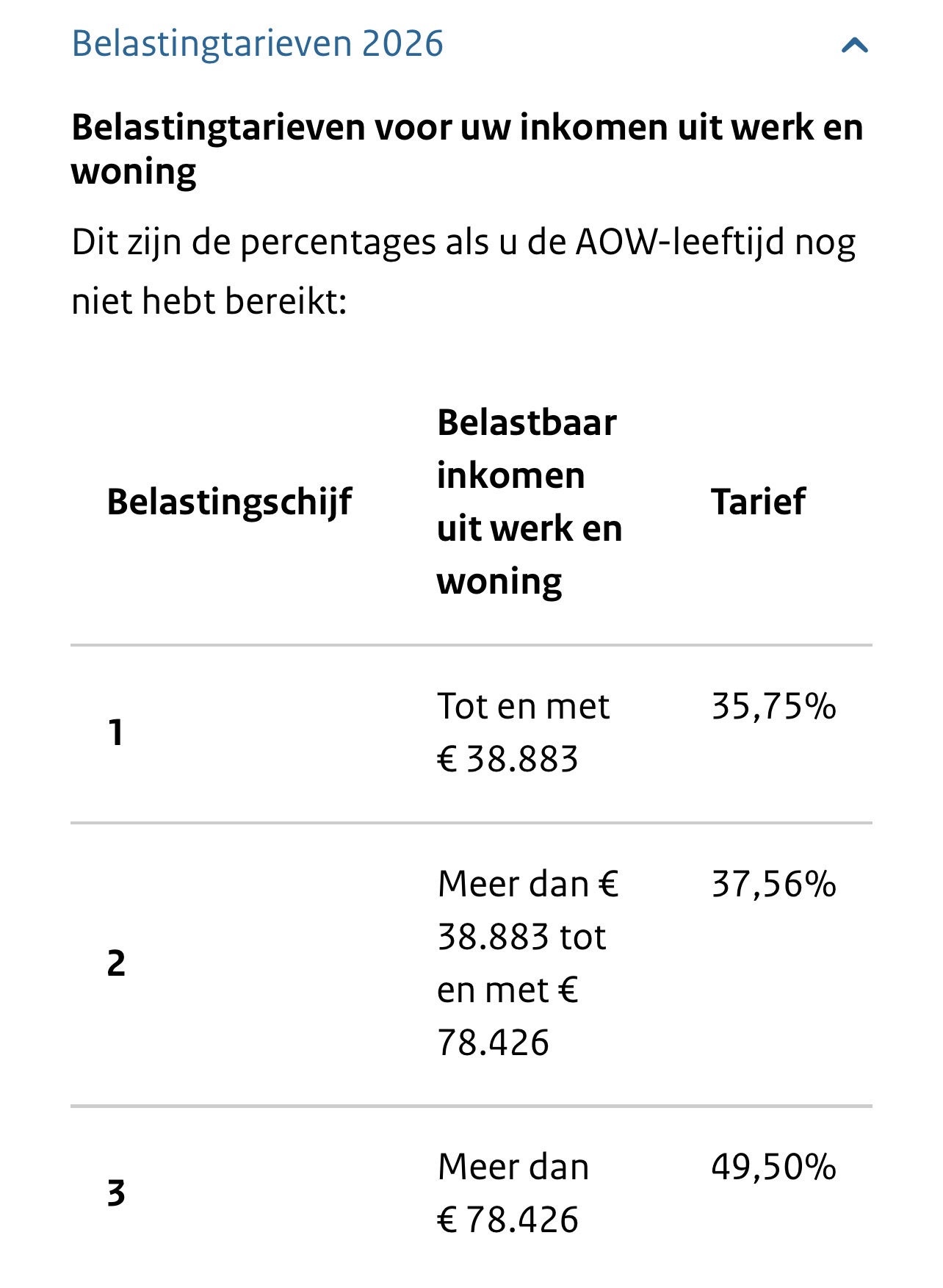 Belastingtarieven 2026

Belastingtarieven voor uw inkomen uit werk en woning

Dit zijn de percentages als u de AOW-leeftijd nog niet hebt bereikt:

| Belastingschijf | Belastbaar inkomen uit werk en woning | Tarief |
|---|---|---|
| 1 | Tot en met € 38.883 | 35,75% |
| 2 | Meer dan € 38.883 tot en met € 78.426 | 37,56% |
| 3 | Meer dan € 78.426 | 49,50% |